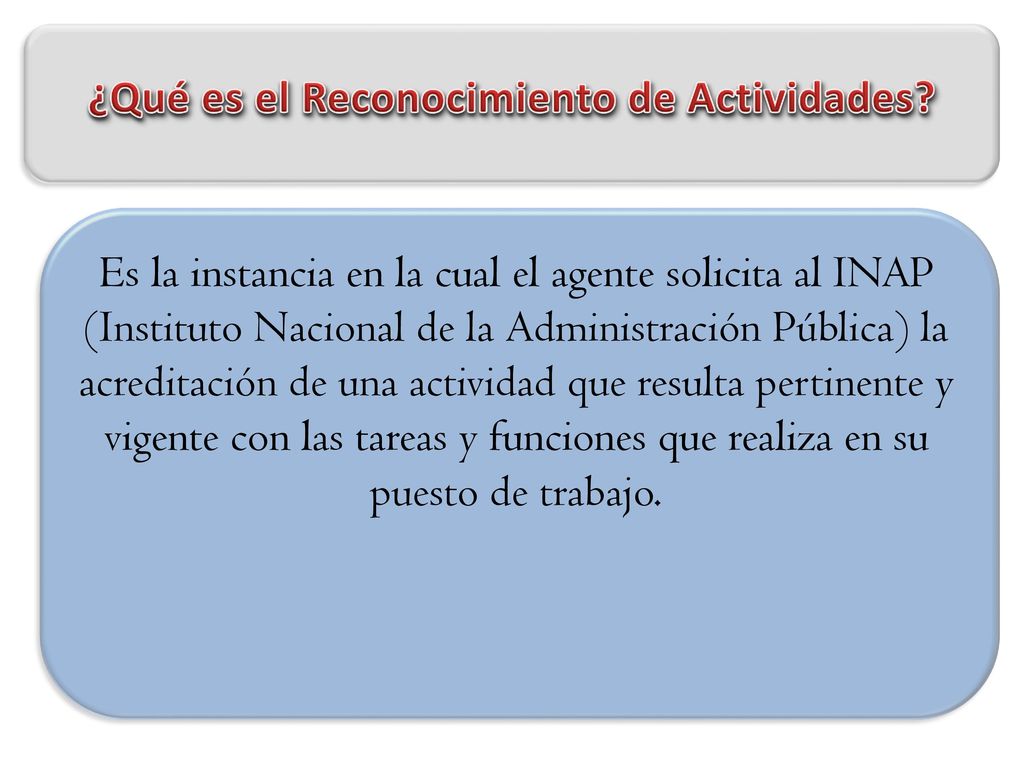 ¿Qué es el Reconocimiento de Actividades?

Es la instancia en la cual el agente solicita al INAP (Instituto Nacional de la Administración Pública) la acreditación de una actividad que resulta pertinente y vigente con las tareas y funciones que realiza en su puesto de trabajo.